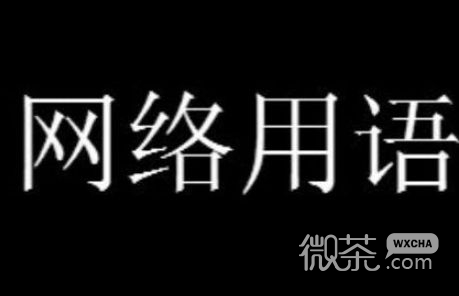 网络用语

微茶 WXCHA .com